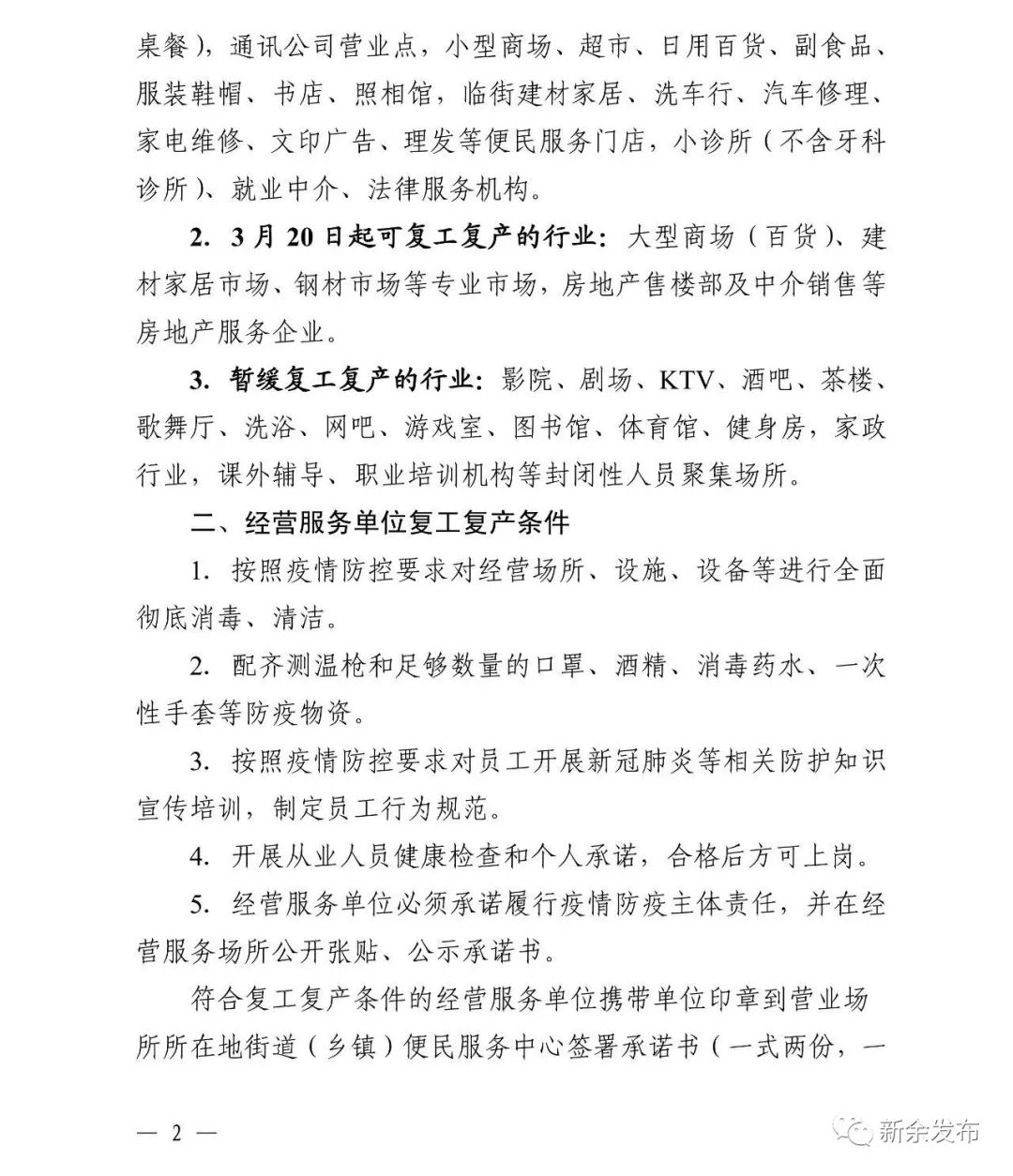 桌餐），通讯公司营业点，小型商场、超市、日用百货、副食品、服装鞋帽、书店、照相馆，临街建材家居、洗车行、汽车修理、家电维修、文印广告、理发等便民服务门店，小诊所（不含牙科诊所）、就业中介、法律服务机构。

2. 3月20日起可复工复产的行业：大型商场（百货）、建材家居市场、钢材市场等专业市场，房地产售楼部及中介销售等房地产服务企业。

3. 暂缓复工复产的行业：影院、剧场、KTV、酒吧、茶楼、歌舞厅、洗浴、网吧、游戏室、图书馆、体育馆、健身房，家政行业，课外辅导、职业培训机构等封闭性人员聚集场所。

二、经营服务单位复工复产条件

1. 按照疫情防控要求对经营场所、设施、设备等进行全面彻底消毒、清洁。

2. 配齐测温枪和足够数量的口罩、酒精、消毒药水、一次性手套等防疫物资。

3. 按照疫情防控要求对员工开展新冠肺炎等相关防护知识宣传培训，制定员工行为规范。

4. 开展从业人员健康检查和个人承诺，合格后方可上岗。

5. 经营服务单位必须承诺履行疫情防疫主体责任，并在经营服务场所公开张贴、公示承诺书。

符合复工复产条件的经营服务单位携带单位印章到营业场所所在地街道（乡镇）便民服务中心签署承诺书（一式两份，一

— 2 —

新余发布